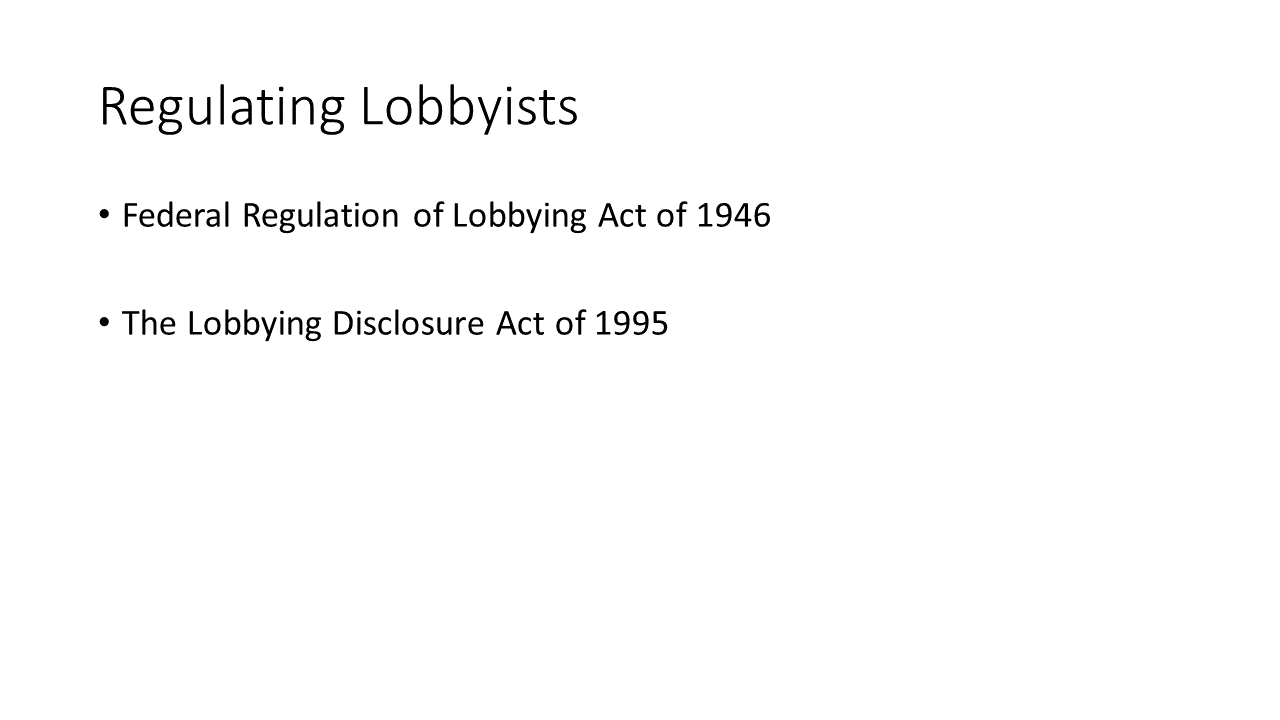 Regulating Lobbyists

• Federal Regulation of Lobbying Act of 1946

• The Lobbying Disclosure Act of 1995